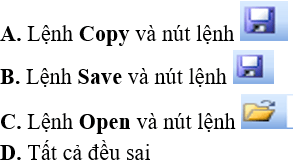 A. Lệnh Copy và nút lệnh

B. Lệnh Save và nút lệnh

C. Lệnh Open và nút lệnh

D. Tất cả đều sai